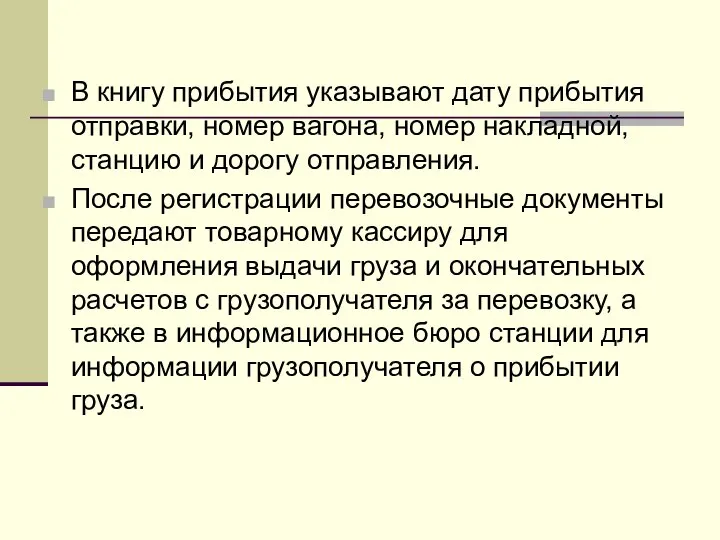 В книгу прибытия указывают дату прибытия отправки, номер вагона, номер накладной, станцию и дорогу отправления.

После регистрации перевозочные документы передают товарному кассиру для оформления выдачи груза и окончательных расчетов с грузополучателя за перевозку, а также в информационное бюро станции для информации грузополучателя о прибытии груза.